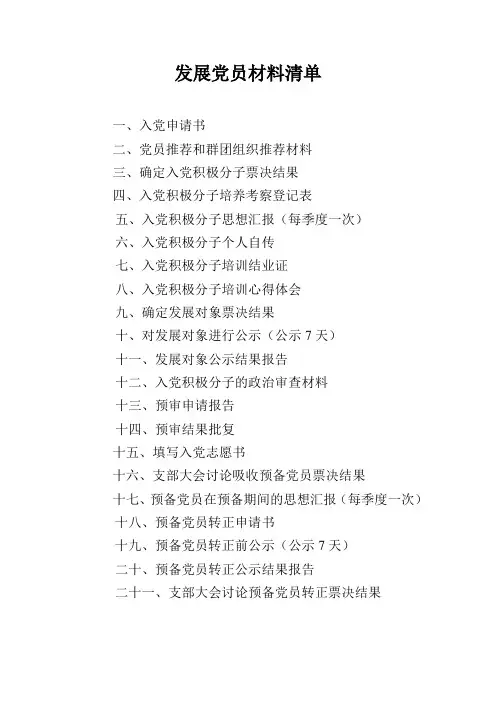 发展党员材料清单

一、入党申请书
二、党员推荐和群团组织推荐材料
三、确定入党积极分子票决结果
四、入党积极分子培养考察登记表
五、入党积极分子思想汇报（每季度一次）
六、入党积极分子个人自传
七、入党积极分子培训结业证
八、入党积极分子培训心得体会
九、确定发展对象票决结果
十、对发展对象进行公示（公示 7 天）
十一、发展对象公示结果报告
十二、入党积极分子的政治审查材料
十三、预审申请报告
十四、预审结果批复
十五、填写入党志愿书
十六、支部大会讨论吸收预备党员票决结果
十七、预备党员在预备期间的思想汇报（每季度一次）
十八、预备党员转正申请书
十九、预备党员转正前公示（公示 7 天）
二十、预备党员转正公示结果报告
二十一、支部大会讨论预备党员转正票决结果